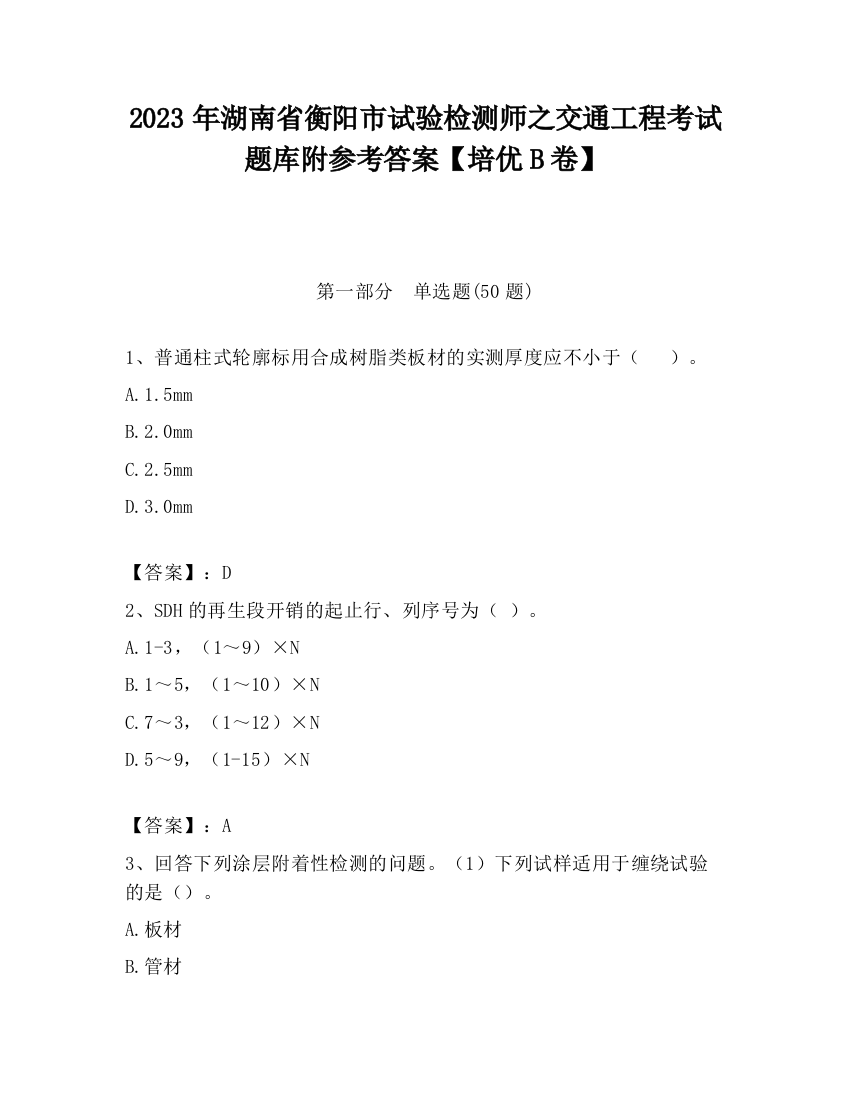 2023 年湖南省衡阳市试验检测师之交通工程考试题库附参考答案【培优 B 卷】

第一部分　单选题(50 题)

1、普通柱式轮廓标用合成树脂类板材的实测厚度应不小于（　　）。

A.1.5mm

B.2.0mm

C.2.5mm

D.3.0mm

【答案】：D

2、SDH 的再生段开销的起止行、列序号为（ ）。

A.1-3，（1～9）×N

B.1～5，（1～10）×N

C.7～3，（1～12）×N

D.5～9，（1-15）×N

【答案】：A

3、回答下列涂层附着性检测的问题。（1）下列试样适用于缠绕试验的是（）。

A.板材

B.管材